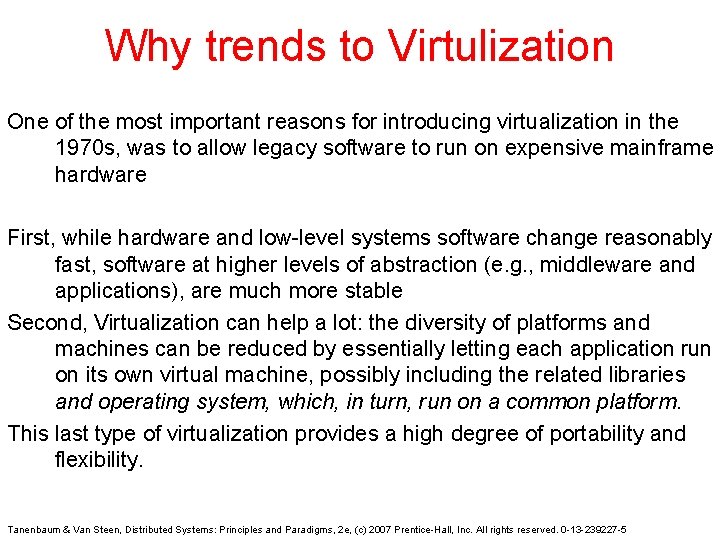 Why trends to Virtulization

One of the most important reasons for introducing virtualization in the 1970s, was to allow legacy software to run on expensive mainframe hardware

First, while hardware and low-level systems software change reasonably fast, software at higher levels of abstraction (e.g., middleware and applications), are much more stable

Second, Virtualization can help a lot: the diversity of platforms and machines can be reduced by essentially letting each application run on its own virtual machine, possibly including the related libraries and operating system, which, in turn, run on a common platform.

This last type of virtualization provides a high degree of portability and flexibility.

Tanenbaum & Van Steen, Distributed Systems: Principles and Paradigms, 2e, (c) 2007 Prentice-Hall, Inc. All rights reserved. 0-13-239227-5